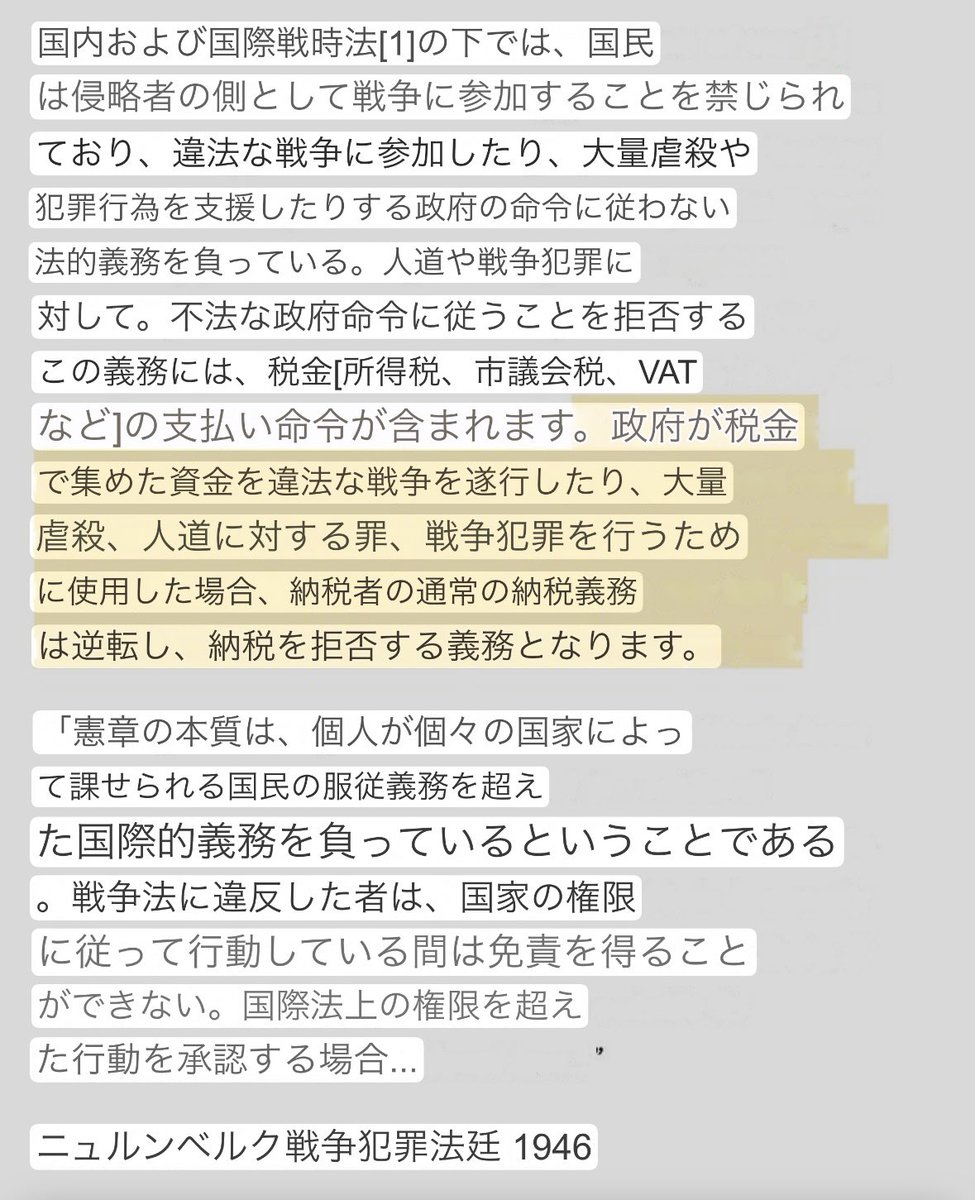 国内および国際戦時法[1]の下では、国民は侵略者の側として戦争に参加することを禁じられており、違法な戦争に参加したり、大量虐殺や犯罪行為を支援したりする政府の命令に従わない法的義務を負っている。人道や戦争犯罪に対して。不法な政府命令に従うことを拒否するこの義務には、税金[所得税、市議会税、VATなど]の支払い命令が含まれます。政府が税金で集めた資金を違法な戦争を遂行したり、大量虐殺、人道に対する罪、戦争犯罪を行うために使用した場合、納税者の通常の納税義務は逆転し、納税を拒否する義務となります。

「憲章の本質は、個人が個々の国家によって課せられる国民の服従義務を超えた国際的義務を負っているということである。戦争法に違反した者は、国家の権限に従って行動している間は免責を得ることができない。国際法上の権限を超えた行動を承認する場合...

ニュルンベルク戦争犯罪法廷 1946